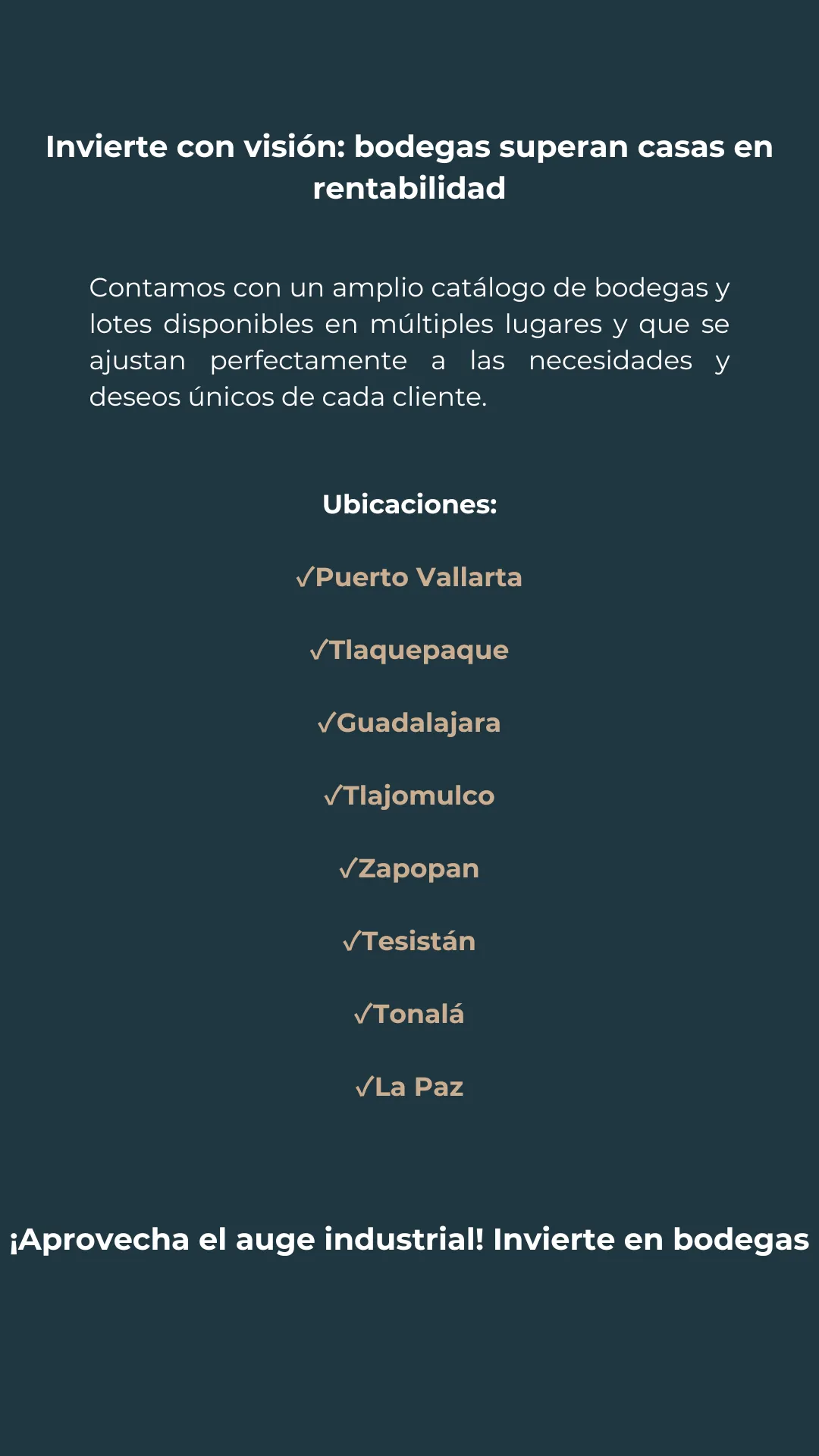 Invierte con visión: bodegas superan casas en rentabilidad

Contamos con un amplio catálogo de bodegas y lotes disponibles en múltiples lugares y que se ajustan perfectamente a las necesidades y deseos únicos de cada cliente.

Ubicaciones:

✓Puerto Vallarta

✓Tlaquepaque

✓Guadalajara

✓Tlajomulco

✓Zapopan

✓Tesistán

✓Tonalá

✓La Paz

¡Aprovecha el auge industrial! Invierte en bodegas